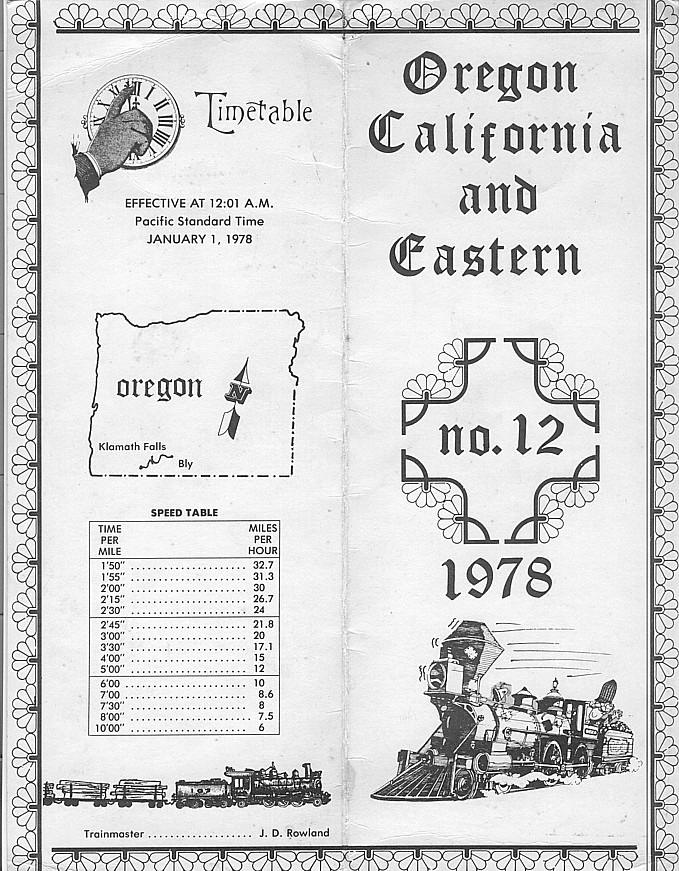 Timetable

EFFECTIVE AT 12:01 A.M.
Pacific Standard Time
JANUARY 1, 1978

oregon

N

Klamath Falls

Bly

SPEED TABLE

| TIME PER MILE | MILES PER HOUR |
|---|---|
| 1'50" | 32.7 |
| 1'55" | 31.3 |
| 2'00" | 30 |
| 2'15" | 26.7 |
| 2'30" | 24 |
| 2'45" | 21.8 |
| 3'00" | 20 |
| 3'30" | 17.1 |
| 4'00" | 15 |
| 5'00" | 12 |
| 6'00 | 10 |
| 7'00 | 8.6 |
| 7'30" | 8 |
| 8'00" | 7.5 |
| 10'00" | 6 |

Trainmaster .................. J. D. Rowland

Oregon
California
and
Eastern

no. 12

1978